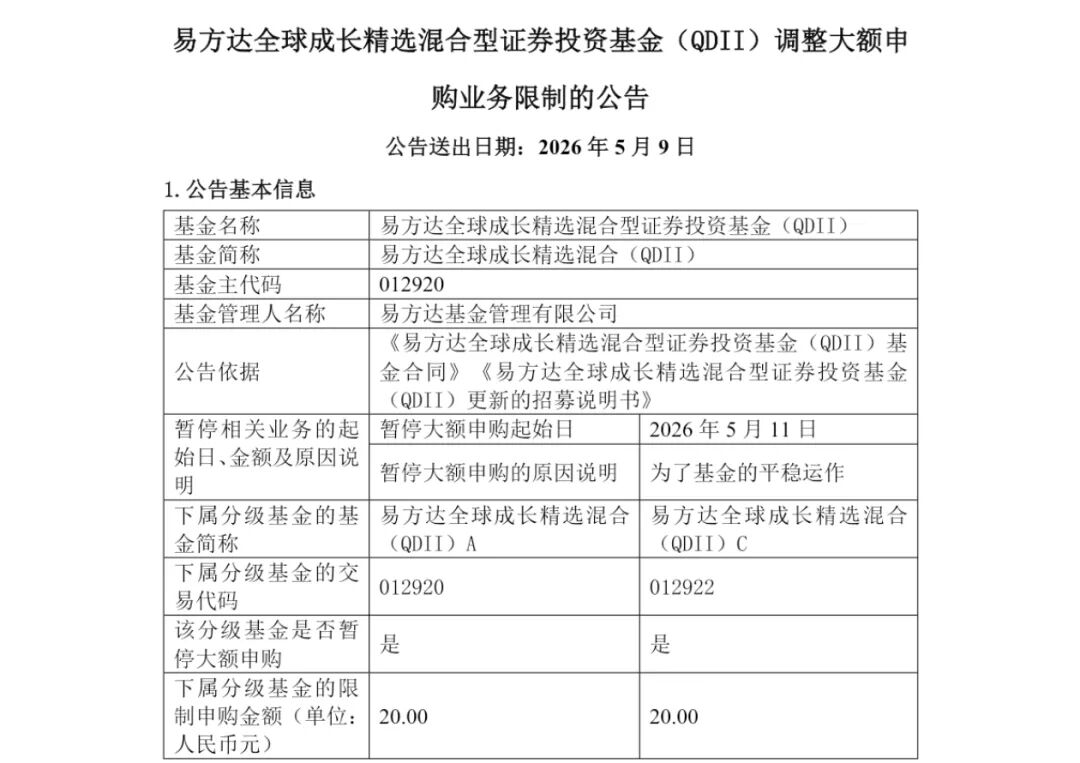 易方达全球成长精选混合型证券投资基金（QDII）调整大额申购业务限制的公告

公告送出日期：2026年5月9日

1.公告基本信息

| 基金名称 | 易方达全球成长精选混合型证券投资基金（QDII） | |
|---|---|---|
| 基金简称 | 易方达全球成长精选混合（QDII） | |
| 基金主代码 | 012920 | |
| 基金管理人名称 | 易方达基金管理有限公司 | |
| 公告依据 | 《易方达全球成长精选混合型证券投资基金（QDII）基金合同》《易方达全球成长精选混合型证券投资基金（QDII）更新的招募说明书》 | |
| 暂停相关业务的起始日、金额及原因说明 | 暂停大额申购起始日 | 2026年5月11日 |
| | 暂停大额申购的原因说明 | 为了基金的平稳运作 |
| 下属分级基金的基金简称 | 易方达全球成长精选混合（QDII）A | 易方达全球成长精选混合（QDII）C |
| 下属分级基金的交易代码 | 012920 | 012922 |
| 该分级基金是否暂停大额申购 | 是 | 是 |
| 下属分级基金的限制申购金额（单位：人民币元） | 20.00 | 20.00 |